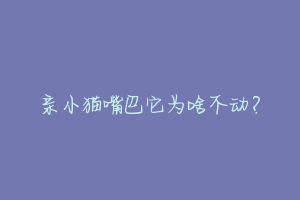 亲小猫嘴巴它为啥不动?